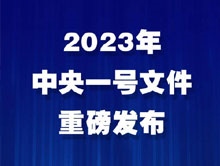 2023年
中央一号文件
重磅发布